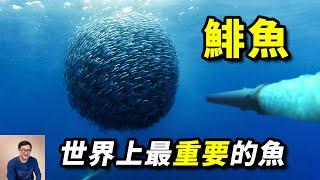 鯡魚

世界上最重要的魚